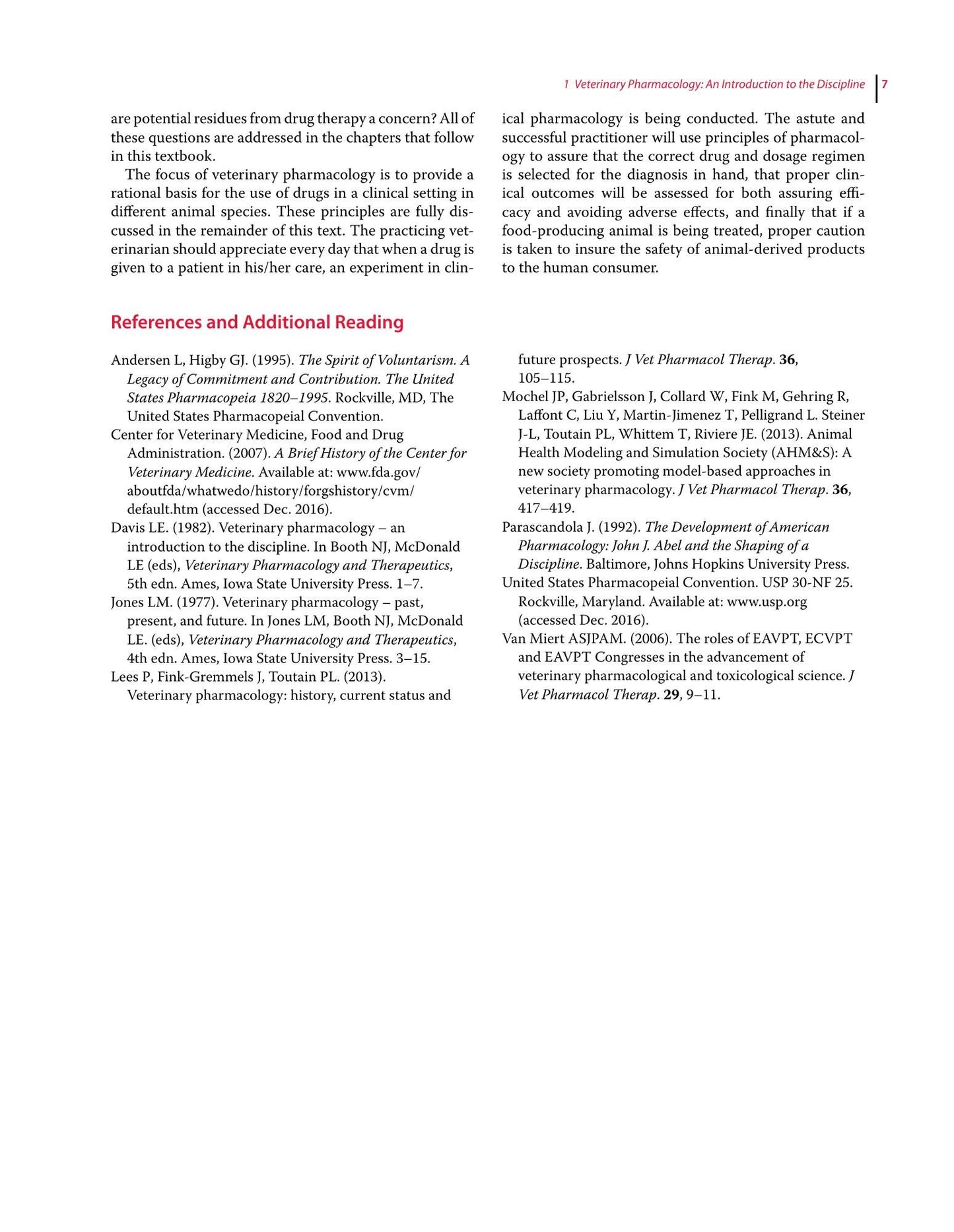 1 Veterinary Pharmacology: An Introduction to the Discipline 7

are potential residues from drug therapy a concern? All of these questions are addressed in the chapters that follow in this textbook.

The focus of veterinary pharmacology is to provide a rational basis for the use of drugs in a clinical setting in different animal species. These principles are fully discussed in the remainder of this text. The practicing veterinarian should appreciate every day that when a drug is given to a patient in his/her care, an experiment in clinical pharmacology is being conducted. The astute and successful practitioner will use principles of pharmacology to assure that the correct drug and dosage regimen is selected for the diagnosis in hand, that proper clinical outcomes will be assessed for both assuring efficacy and avoiding adverse effects, and finally that if a food-producing animal is being treated, proper caution is taken to insure the safety of animal-derived products to the human consumer.

References and Additional Reading

Andersen L, Higby GJ. (1995). The Spirit of Voluntarism. A Legacy of Commitment and Contribution. The United States Pharmacopeia 1820–1995. Rockville, MD, The United States Pharmacopeial Convention.

Center for Veterinary Medicine, Food and Drug Administration. (2007). A Brief History of the Center for Veterinary Medicine. Available at: www.fda.gov/aboutfda/whatwedo/history/forgshistory/cvm/default.htm (accessed Dec. 2016).

Davis LE. (1982). Veterinary pharmacology – an introduction to the discipline. In Booth NJ, McDonald LE (eds), Veterinary Pharmacology and Therapeutics, 5th edn. Ames, Iowa State University Press. 1–7.

Jones LM. (1977). Veterinary pharmacology – past, present, and future. In Jones LM, Booth NJ, McDonald LE. (eds), Veterinary Pharmacology and Therapeutics, 4th edn. Ames, Iowa State University Press. 3–15.

Lees P, Fink-Gremmels J, Toutain PL. (2013). Veterinary pharmacology: history, current status and future prospects. J Vet Pharmacol Therap. 36, 105–115.

Mochel JP, Gabrielsson J, Collard W, Fink M, Gehring R, Laffont C, Liu Y, Martin-Jimenez T, Pelligrand L. Steiner J-L, Toutain PL, Whittem T, Riviere JE. (2013). Animal Health Modeling and Simulation Society (AHM&S): A new society promoting model-based approaches in veterinary pharmacology. J Vet Pharmacol Therap. 36, 417–419.

Parascandola J. (1992). The Development of American Pharmacology: John J. Abel and the Shaping of a Discipline. Baltimore, Johns Hopkins University Press.

United States Pharmacopeial Convention. USP 30-NF 25. Rockville, Maryland. Available at: www.usp.org (accessed Dec. 2016).

Van Miert ASJPAM. (2006). The roles of EAVPT, ECVPT and EAVPT Congresses in the advancement of veterinary pharmacological and toxicological science. J Vet Pharmacol Therap. 29, 9–11.